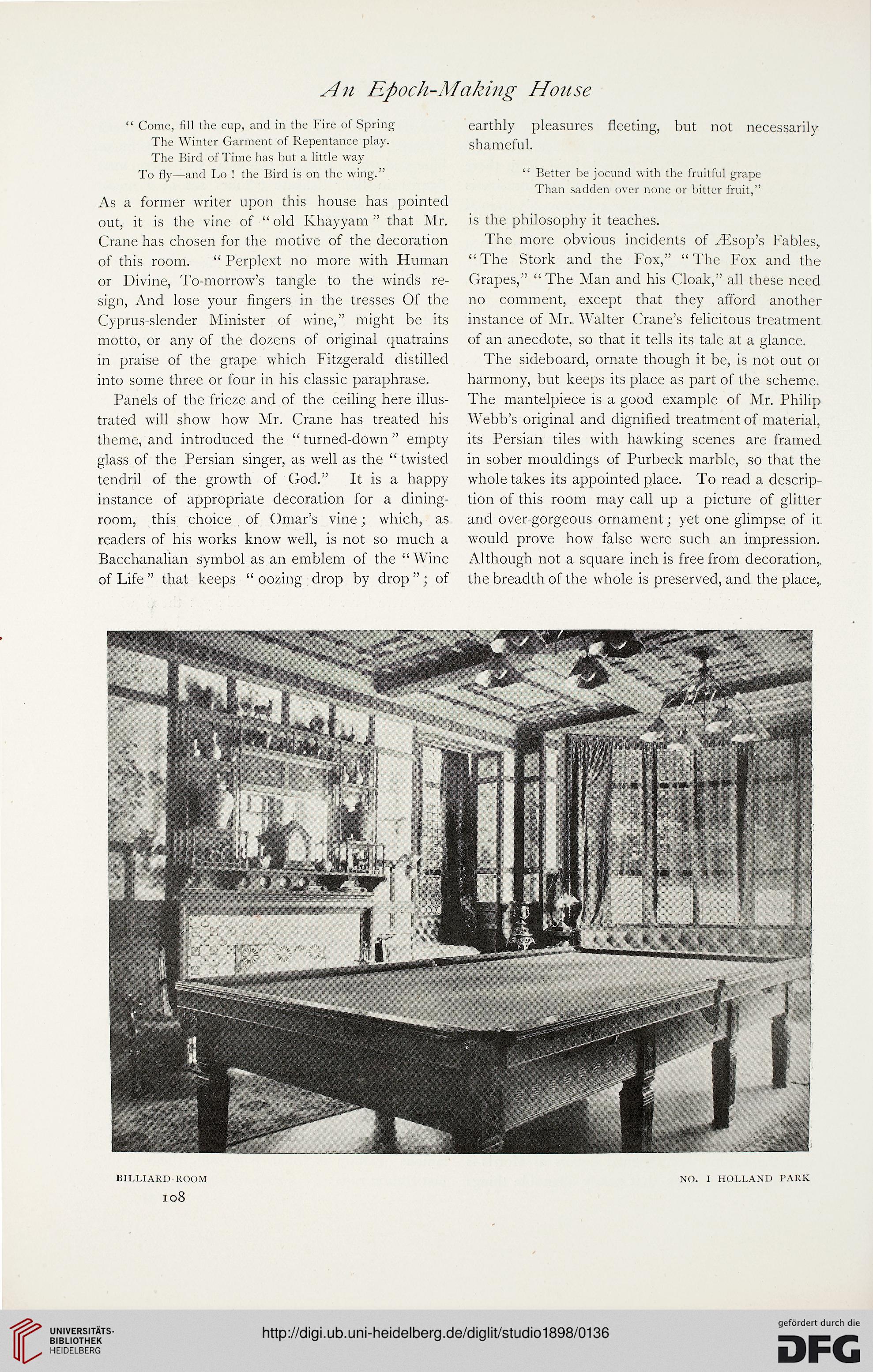 An Epoch-Making House

" Come, fill the cup, and in the Fire of Spring
The Winter Garment of Repentance play.
The Bird of Time has but a little way
To fly—and Lo ! the Bird is on the wing."

As a former writer upon this house has pointed out, it is the vine of "old Khayyam" that Mr. Crane has chosen for the motive of the decoration of this room. "Perplext no more with Human or Divine, To-morrow's tangle to the winds resign, And lose your fingers in the tresses Of the Cyprus-slender Minister of wine," might be its motto, or any of the dozens of original quatrains in praise of the grape which Fitzgerald distilled into some three or four in his classic paraphrase.

Panels of the frieze and of the ceiling here illustrated will show how Mr. Crane has treated his theme, and introduced the "turned-down" empty glass of the Persian singer, as well as the "twisted tendril of the growth of God." It is a happy instance of appropriate decoration for a dining-room, this choice of Omar's vine; which, as readers of his works know well, is not so much a Bacchanalian symbol as an emblem of the "Wine of Life" that keeps "oozing drop by drop"; of earthly pleasures fleeting, but not necessarily shameful.

" Better be jocund with the fruitful grape
Than sadden over none or bitter fruit,"

is the philosophy it teaches.

The more obvious incidents of Æsop's Fables, "The Stork and the Fox," "The Fox and the Grapes," "The Man and his Cloak," all these need no comment, except that they afford another instance of Mr. Walter Crane's felicitous treatment of an anecdote, so that it tells its tale at a glance.

The sideboard, ornate though it be, is not out or harmony, but keeps its place as part of the scheme. The mantelpiece is a good example of Mr. Philip Webb's original and dignified treatment of material, its Persian tiles with hawking scenes are framed in sober mouldings of Purbeck marble, so that the whole takes its appointed place. To read a description of this room may call up a picture of glitter and over-gorgeous ornament; yet one glimpse of it would prove how false were such an impression. Although not a square inch is free from decoration, the breadth of the whole is preserved, and the place,

BILLIARD ROOM
NO. I HOLLAND PARK

108

UNIVERSITÄTS-BIBLIOTHEK HEIDELBERG

http://digi.ub.uni-heidelberg.de/diglit/studio1898/0136

gefördert durch die DFG